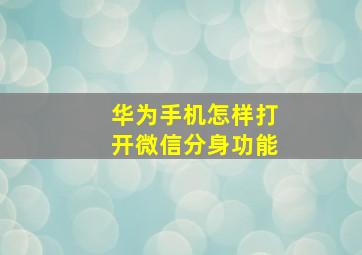 华为手机怎样打开微信分身功能